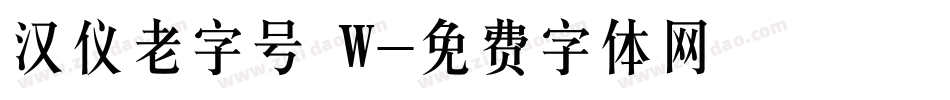 汉仪老字号 W-免费字体网